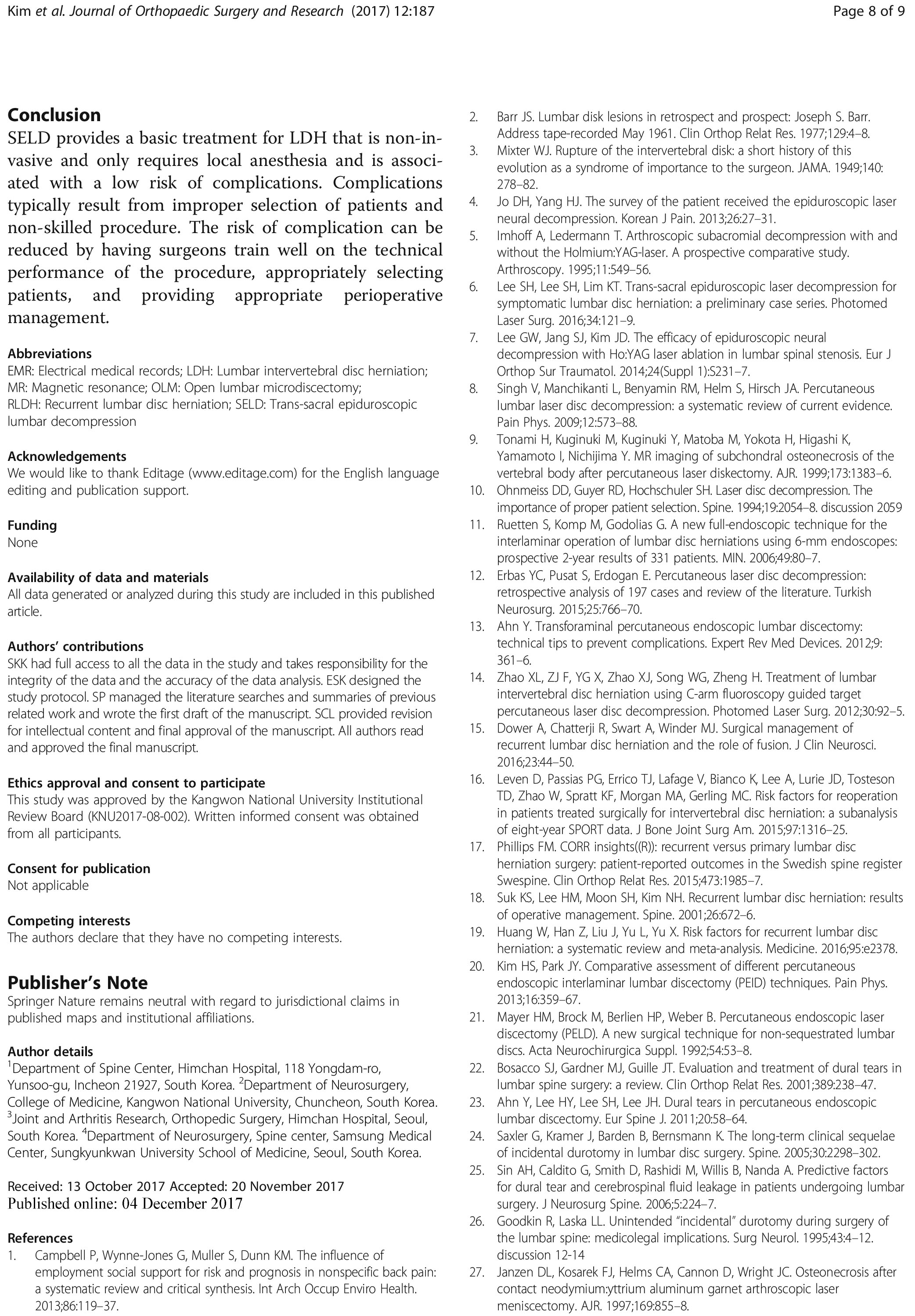 Kim et al. Journal of Orthopaedic Surgery and Research (2017) 12:187

Page 8 of 9

Conclusion

SELD provides a basic treatment for LDH that is non-invasive and only requires local anesthesia and is associated with a low risk of complications. Complications typically result from improper selection of patients and non-skilled procedure. The risk of complication can be reduced by having surgeons train well on the technical performance of the procedure, appropriately selecting patients, and providing appropriate perioperative management.

Abbreviations

EMR: Electrical medical records; LDH: Lumbar intervertebral disc herniation; MR: Magnetic resonance; OLM: Open lumbar microdiscectomy; RLDH: Recurrent lumbar disc herniation; SELD: Trans-sacral epiduroscopic lumbar decompression

Acknowledgements

We would like to thank Editage (www.editage.com) for the English language editing and publication support.

Funding

None

Availability of data and materials

All data generated or analyzed during this study are included in this published article.

Authors' contributions

SKK had full access to all the data in the study and takes responsibility for the integrity of the data and the accuracy of the data analysis. ESK designed the study protocol. SP managed the literature searches and summaries of previous related work and wrote the first draft of the manuscript. SCL provided revision for intellectual content and final approval of the manuscript. All authors read and approved the final manuscript.

Ethics approval and consent to participate

This study was approved by the Kangwon National University Institutional Review Board (KNU2017-08-002). Written informed consent was obtained from all participants.

Consent for publication

Not applicable

Competing interests

The authors declare that they have no competing interests.

Publisher's Note

Springer Nature remains neutral with regard to jurisdictional claims in published maps and institutional affiliations.

Author details

$^1$Department of Spine Center, Himchan Hospital, 118 Yongdam-ro, Yunsoo-gu, Incheon 21927, South Korea. $^2$Department of Neurosurgery, College of Medicine, Kangwon National University, Chuncheon, South Korea. $^3$Joint and Arthritis Research, Orthopedic Surgery, Himchan Hospital, Seoul, South Korea. $^4$Department of Neurosurgery, Spine center, Samsung Medical Center, Sungkyunkwan University School of Medicine, Seoul, South Korea.

Received: 13 October 2017 Accepted: 20 November 2017
Published online: 04 December 2017

References

1. Campbell P, Wynne-Jones G, Muller S, Dunn KM. The influence of employment social support for risk and prognosis in nonspecific back pain: a systematic review and critical synthesis. Int Arch Occup Enviro Health. 2013;86:119–37.
2. Barr JS. Lumbar disk lesions in retrospect and prospect: Joseph S. Barr. Address tape-recorded May 1961. Clin Orthop Relat Res. 1977;129:4–8.
3. Mixter WJ. Rupture of the intervertebral disk: a short history of this evolution as a syndrome of importance to the surgeon. JAMA. 1949;140: 278–82.
4. Jo DH, Yang HJ. The survey of the patient received the epiduroscopic laser neural decompression. Korean J Pain. 2013;26:27–31.
5. Imhoff A, Ledermann T. Arthroscopic subacromial decompression with and without the Holmium:YAG-laser. A prospective comparative study. Arthroscopy. 1995;11:549–56.
6. Lee SH, Lee SH, Lim KT. Trans-sacral epiduroscopic laser decompression for symptomatic lumbar disc herniation: a preliminary case series. Photomed Laser Surg. 2016;34:121–9.
7. Lee GW, Jang SJ, Kim JD. The efficacy of epiduroscopic neural decompression with Ho:YAG laser ablation in lumbar spinal stenosis. Eur J Orthop Sur Traumatol. 2014;24(Suppl 1):S231–7.
8. Singh V, Manchikanti L, Benyamin RM, Helm S, Hirsch JA. Percutaneous lumbar laser disc decompression: a systematic review of current evidence. Pain Phys. 2009;12:573–88.
9. Tonami H, Kuginuki M, Kuginuki Y, Matoba M, Yokota H, Higashi K, Yamamoto I, Nichijima Y. MR imaging of subchondral osteonecrosis of the vertebral body after percutaneous laser diskectomy. AJR. 1999;173:1383–6.
10. Ohnmeiss DD, Guyer RD, Hochschuler SH. Laser disc decompression. The importance of proper patient selection. Spine. 1994;19:2054–8. discussion 2059
11. Ruetten S, Komp M, Godolias G. A new full-endoscopic technique for the interlaminar operation of lumbar disc herniations using 6-mm endoscopes: prospective 2-year results of 331 patients. MIN. 2006;49:80–7.
12. Erbas YC, Pusat S, Erdogan E. Percutaneous laser disc decompression: retrospective analysis of 197 cases and review of the literature. Turkish Neurosurg. 2015;25:766–70.
13. Ahn Y. Transforaminal percutaneous endoscopic lumbar discectomy: technical tips to prevent complications. Expert Rev Med Devices. 2012;9: 361–6.
14. Zhao XL, ZJ F, YG X, Zhao XJ, Song WG, Zheng H. Treatment of lumbar intervertebral disc herniation using C-arm fluoroscopy guided target percutaneous laser disc decompression. Photomed Laser Surg. 2012;30:92–5.
15. Dower A, Chatterji R, Swart A, Winder MJ. Surgical management of recurrent lumbar disc herniation and the role of fusion. J Clin Neurosci. 2016;23:44–50.
16. Leven D, Passias PG, Errico TJ, Lafage V, Bianco K, Lee A, Lurie JD, Tosteson TD, Zhao W, Spratt KF, Morgan MA, Gerling MC. Risk factors for reoperation in patients treated surgically for intervertebral disc herniation: a subanalysis of eight-year SPORT data. J Bone Joint Surg Am. 2015;97:1316–25.
17. Phillips FM. CORR insights((R)): recurrent versus primary lumbar disc herniation surgery: patient-reported outcomes in the Swedish spine register Swespine. Clin Orthop Relat Res. 2015;473:1985–7.
18. Suk KS, Lee HM, Moon SH, Kim NH. Recurrent lumbar disc herniation: results of operative management. Spine. 2001;26:672–6.
19. Huang W, Han Z, Liu J, Yu L, Yu X. Risk factors for recurrent lumbar disc herniation: a systematic review and meta-analysis. Medicine. 2016;95:e2378.
20. Kim HS, Park JY. Comparative assessment of different percutaneous endoscopic interlaminar lumbar discectomy (PEID) techniques. Pain Phys. 2013;16:359–67.
21. Mayer HM, Brock M, Berlien HP, Weber B. Percutaneous endoscopic laser discectomy (PELD). A new surgical technique for non-sequestrated lumbar discs. Acta Neurochirurgica Suppl. 1992;54:53–8.
22. Bosacco SJ, Gardner MJ, Guille JT. Evaluation and treatment of dural tears in lumbar spine surgery: a review. Clin Orthop Relat Res. 2001;389:238–47.
23. Ahn Y, Lee HY, Lee SH, Lee JH. Dural tears in percutaneous endoscopic lumbar discectomy. Eur Spine J. 2011;20:58–64.
24. Saxler G, Kramer J, Barden B, Bernsmann K. The long-term clinical sequelae of incidental durotomy in lumbar disc surgery. Spine. 2005;30:2298–302.
25. Sin AH, Caldito G, Smith D, Rashidi M, Willis B, Nanda A. Predictive factors for dural tear and cerebrospinal fluid leakage in patients undergoing lumbar surgery. J Neurosurg Spine. 2006;5:224–7.
26. Goodkin R, Laska LL. Unintended "incidental" durotomy during surgery of the lumbar spine: medicolegal implications. Surg Neurol. 1995;43:4–12. discussion 12-14
27. Janzen DL, Kosarek FJ, Helms CA, Cannon D, Wright JC. Osteonecrosis after contact neodymium:yttrium aluminum garnet arthroscopic laser meniscectomy. AJR. 1997;169:855–8.